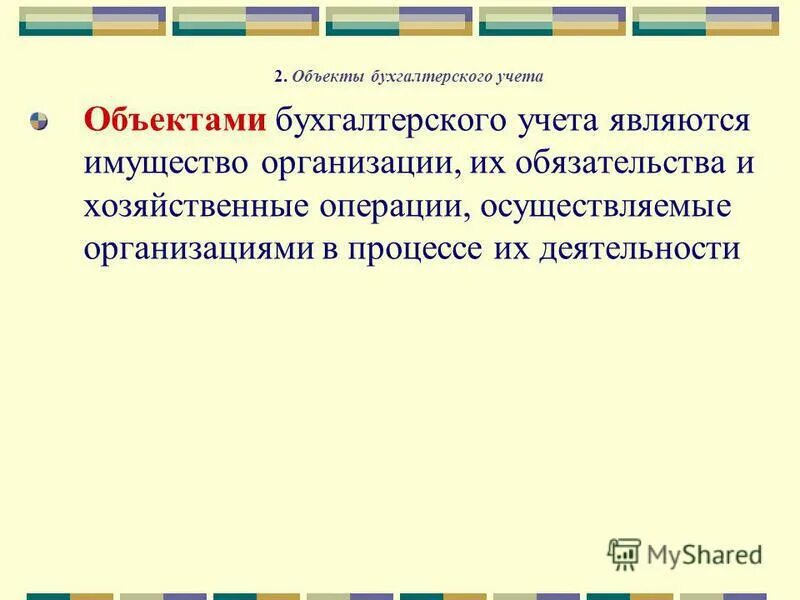 2. Объекты бухгалтерского учета

Объектами бухгалтерского учета являются имущество организации, их обязательства и хозяйственные операции, осуществляемые организациями в процессе их деятельности

MyShared